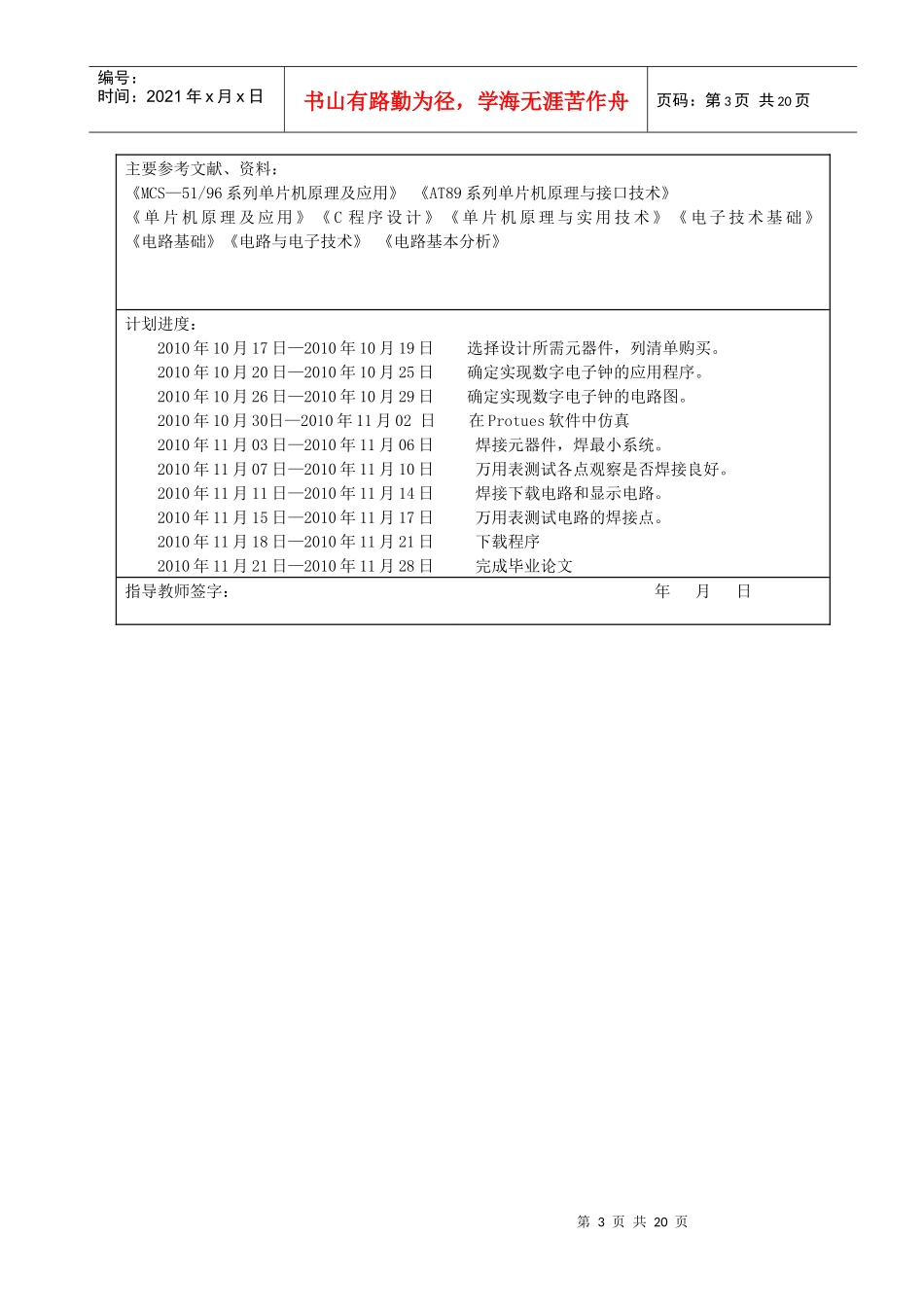 编号：
时间：2021 年 x 月 x 日

书山有路勤为径，学海无涯苦作舟

页码：第 3 页 共 20 页

主要参考文献、资料：
《MCS—51/96 系列单片机原理及应用》 《AT89 系列单片机原理与接口技术》
《单片机原理及应用》《C 程序设计》《单片机原理与实用技术》《电子技术基础》
《电路基础》《电路与电子技术》 《电路基本分析》

计划进度：
2010 年 10 月 17 日—2010 年 10 月 19 日 选择设计所需元器件，列清单购买。
2010 年 10 月 20 日—2010 年 10 月 25 日 确定实现数字电子钟的应用程序。
2010 年 10 月 26 日—2010 年 10 月 29 日 确定实现数字电子钟的电路图。
2010 年 10 月 30日—2010 年 11 月 02 日 在 Protues 软件中仿真
2010 年 11 月 03 日—2010 年 11 月 06 日 焊接元器件，焊最小系统。
2010 年 11 月 07 日—2010 年 11 月 10 日 万用表测试各点观察是否焊接良好。
2010 年 11 月 11 日—2010 年 11 月 14 日 焊接下载电路和显示电路。
2010 年 11 月 15 日—2010 年 11 月 17 日 万用表测试电路的焊接点。
2010 年 11 月 18 日—2010 年 11 月 21 日 下载程序
2010 年 11 月 21 日—2010 年 11 月 28 日 完成毕业论文

指导教师签字： 年 月 日

第 3 页 共 20 页